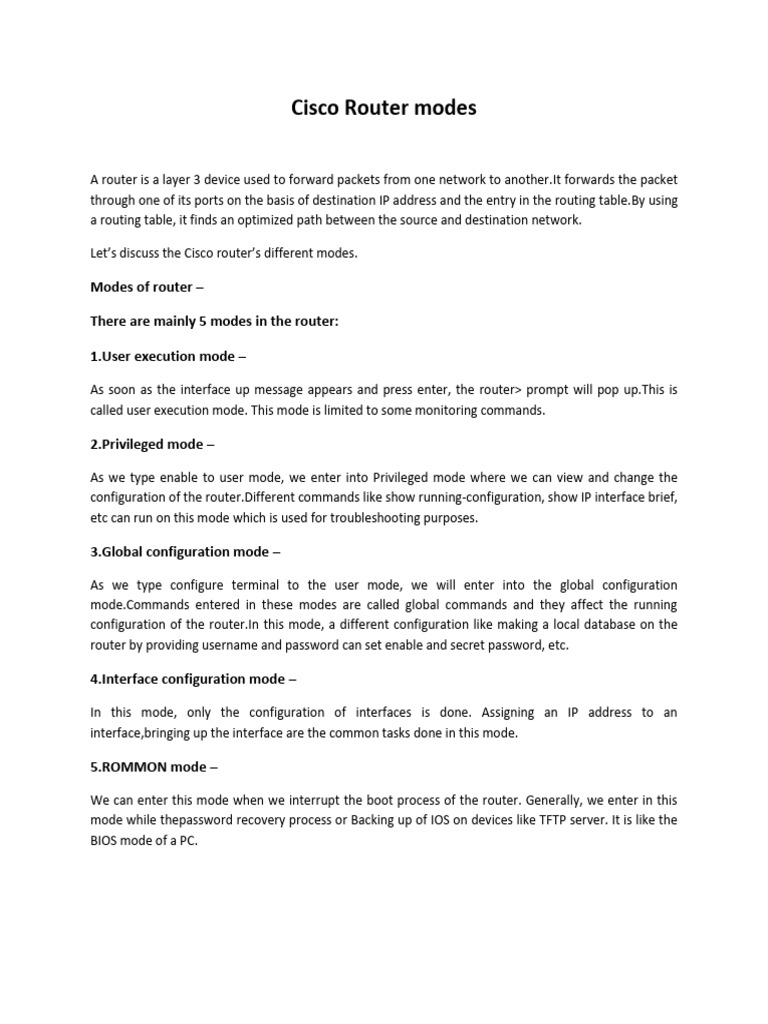 Cisco Router modes

A router is a layer 3 device used to forward packets from one network to another.It forwards the packet through one of its ports on the basis of destination IP address and the entry in the routing table.By using a routing table, it finds an optimized path between the source and destination network.

Let's discuss the Cisco router's different modes.

Modes of router –

There are mainly 5 modes in the router:

1.User execution mode –

As soon as the interface up message appears and press enter, the router> prompt will pop up.This is called user execution mode. This mode is limited to some monitoring commands.

2.Privileged mode –

As we type enable to user mode, we enter into Privileged mode where we can view and change the configuration of the router.Different commands like show running-configuration, show IP interface brief, etc can run on this mode which is used for troubleshooting purposes.

3.Global configuration mode –

As we type configure terminal to the user mode, we will enter into the global configuration mode.Commands entered in these modes are called global commands and they affect the running configuration of the router.In this mode, a different configuration like making a local database on the router by providing username and password can set enable and secret password, etc.

4.Interface configuration mode –

In this mode, only the configuration of interfaces is done. Assigning an IP address to an interface,bringing up the interface are the common tasks done in this mode.

5.ROMMON mode –

We can enter this mode when we interrupt the boot process of the router. Generally, we enter in this mode while thepassword recovery process or Backing up of IOS on devices like TFTP server. It is like the BIOS mode of a PC.